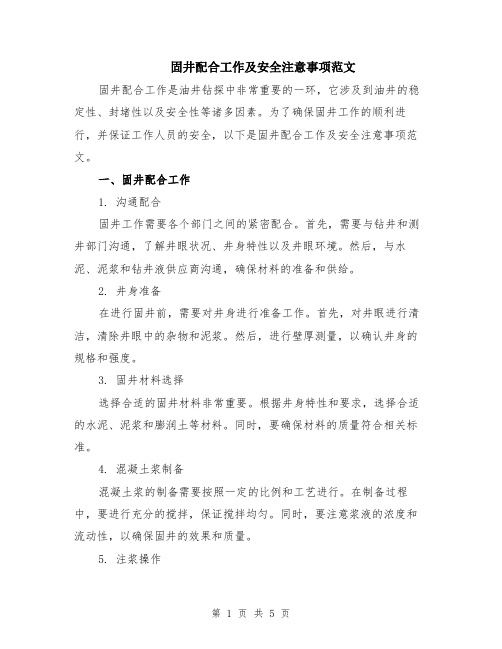 固井配合工作及安全注意事项范文

固井配合工作是油井钻探中非常重要的一环，它涉及到油井的稳定性、封堵性以及安全性等诸多因素。为了确保固井工作的顺利进行，并保证工作人员的安全，以下是固井配合工作及安全注意事项范文。

一、固井配合工作

1. 沟通配合

固井工作需要各个部门之间的紧密配合。首先，需要与钻井和测井部门沟通，了解井眼状况、井身特性以及井眼环境。然后，与水泥、泥浆和钻井液供应商沟通，确保材料的准备和供给。

2. 井身准备

在进行固井前，需要对井身进行准备工作。首先，对井眼进行清洁，清除井眼中的杂物和泥浆。然后，进行壁厚测量，以确认井身的规格和强度。

3. 固井材料选择

选择合适的固井材料非常重要。根据井身特性和要求，选择合适的水泥、泥浆和膨润土等材料。同时，要确保材料的质量符合相关标准。

4. 混凝土浆制备

混凝土浆的制备需要按照一定的比例和工艺进行。在制备过程中，要进行充分的搅拌，保证搅拌均匀。同时，要注意浆液的浓度和流动性，以确保固井的效果和质量。

5. 注浆操作

第 1 页 共 5 页